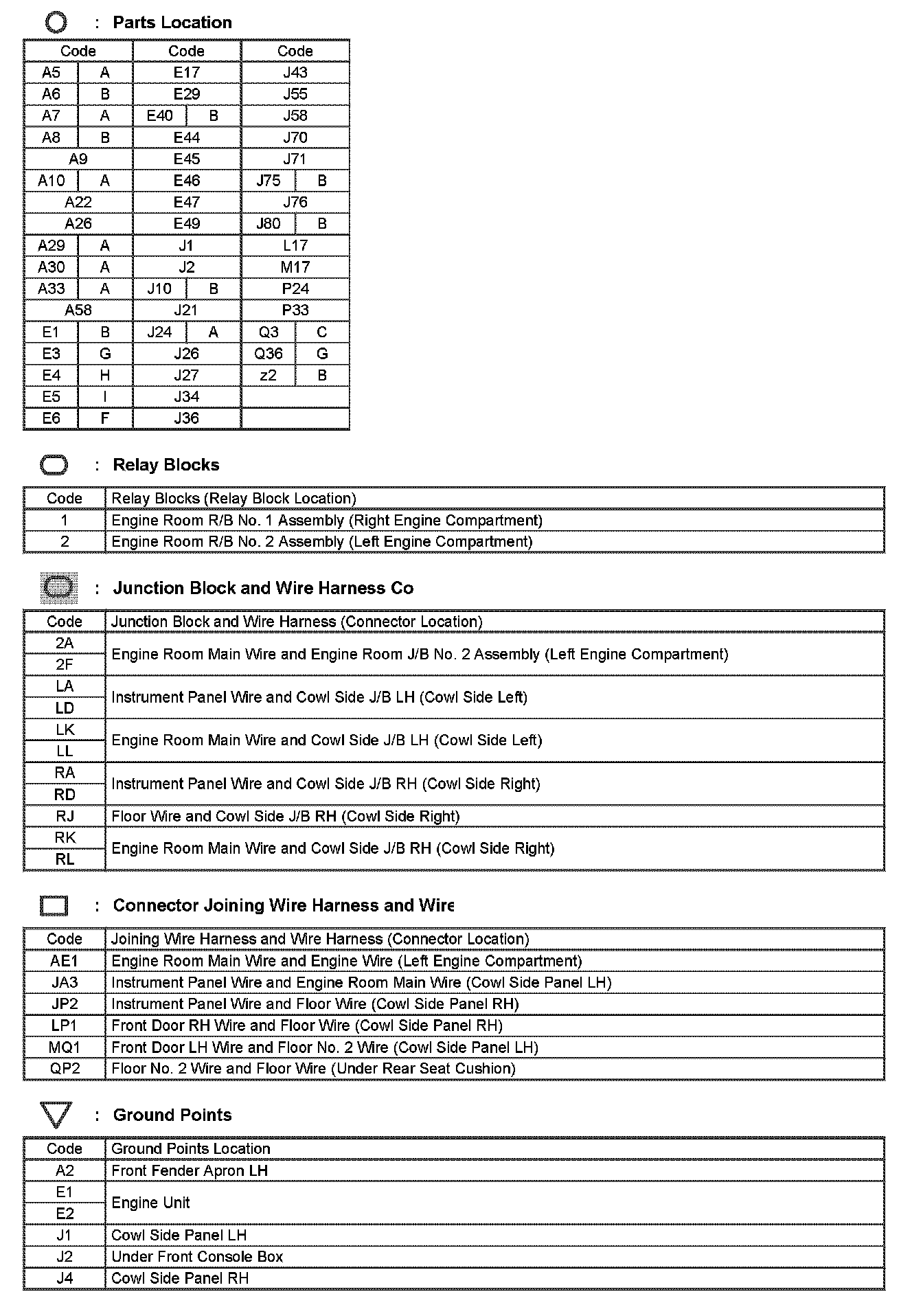 : Parts Location

| Code | | Code | | Code | |
|---|---|---|---|---|---|
| A5 | A | E17 | | J43 | |
| A6 | B | E29 | | J55 | |
| A7 | A | E40 | B | J58 | |
| A8 | B | E44 | | J70 | |
| A9 | | E45 | | J71 | |
| A10 | A | E46 | | J75 | B |
| A22 | | E47 | | J76 | |
| A26 | | E49 | | J80 | B |
| A29 | A | J1 | | L17 | |
| A30 | A | J2 | | M17 | |
| A33 | A | J10 | B | P24 | |
| A58 | | J21 | | P33 | |
| E1 | B | J24 | A | Q3 | C |
| E3 | G | J26 | | Q36 | G |
| E4 | H | J27 | | z2 | B |
| E5 | I | J34 | | | |
| E6 | F | J36 | | | |

: Relay Blocks

| Code | Relay Blocks (Relay Block Location) |
|---|---|
| 1 | Engine Room R/B No. 1 Assembly (Right Engine Compartment) |
| 2 | Engine Room R/B No. 2 Assembly (Left Engine Compartment) |

: Junction Block and Wire Harness Co

| Code | Junction Block and Wire Harness (Connector Location) |
|---|---|
| 2A | Engine Room Main Wire and Engine Room J/B No. 2 Assembly (Left Engine Compartment) |
| 2F | |
| LA | Instrument Panel Wire and Cowl Side J/B LH (Cowl Side Left) |
| LD | |
| LK | Engine Room Main Wire and Cowl Side J/B LH (Cowl Side Left) |
| LL | |
| RA | Instrument Panel Wire and Cowl Side J/B RH (Cowl Side Right) |
| RD | |
| RJ | Floor Wire and Cowl Side J/B RH (Cowl Side Right) |
| RK | Engine Room Main Wire and Cowl Side J/B RH (Cowl Side Right) |
| RL | |

: Connector Joining Wire Harness and Wire

| Code | Joining Wire Harness and Wire Harness (Connector Location) |
|---|---|
| AE1 | Engine Room Main Wire and Engine Wire (Left Engine Compartment) |
| JA3 | Instrument Panel Wire and Engine Room Main Wire (Cowl Side Panel LH) |
| JP2 | Instrument Panel Wire and Floor Wire (Cowl Side Panel RH) |
| LP1 | Front Door RH Wire and Floor Wire (Cowl Side Panel RH) |
| MQ1 | Front Door LH Wire and Floor No. 2 Wire (Cowl Side Panel LH) |
| QP2 | Floor No. 2 Wire and Floor Wire (Under Rear Seat Cushion) |

: Ground Points

| Code | Ground Points Location |
|---|---|
| A2 | Front Fender Apron LH |
| E1 | Engine Unit |
| E2 | |
| J1 | Cowl Side Panel LH |
| J2 | Under Front Console Box |
| J4 | Cowl Side Panel RH |